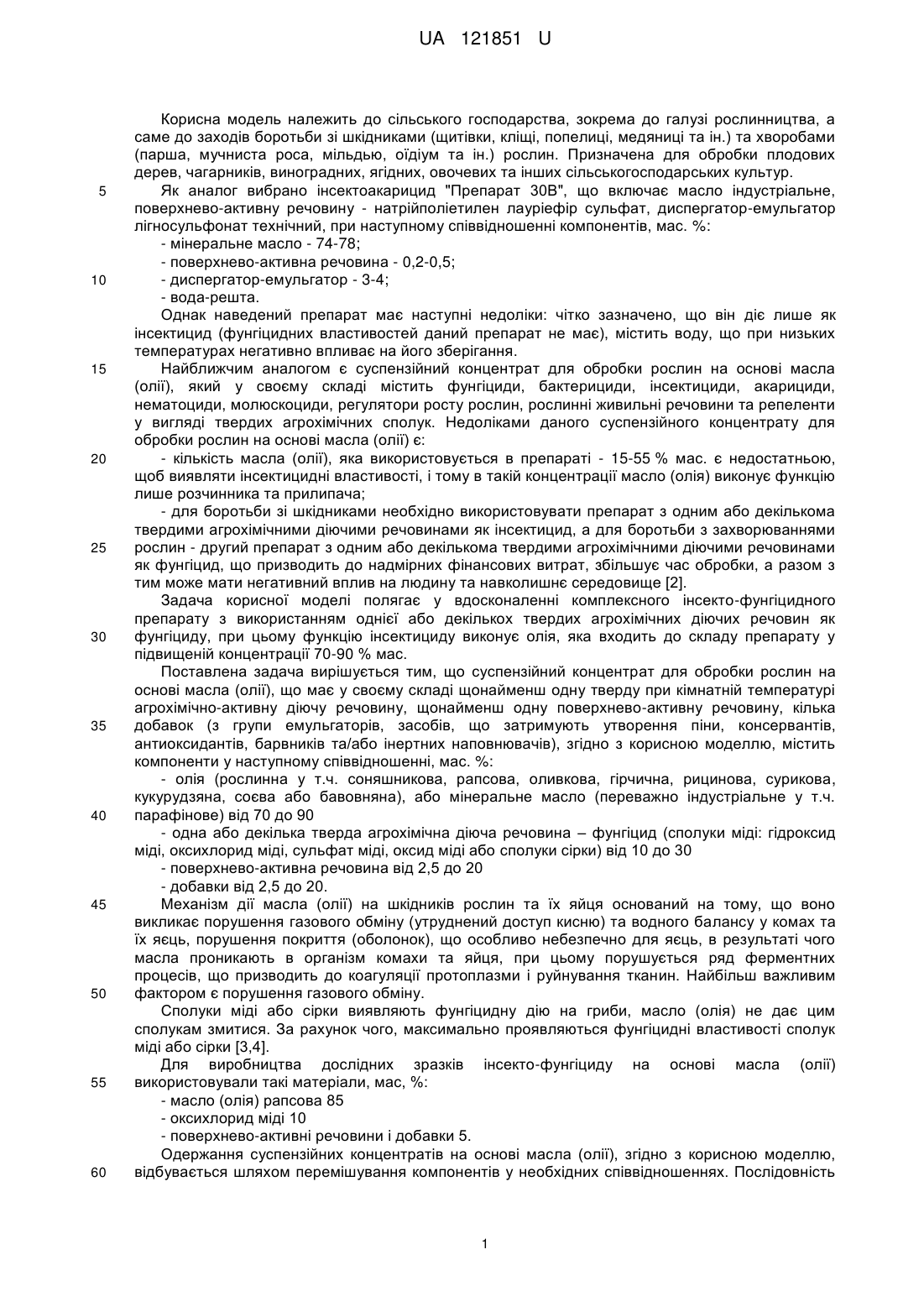 UA 121851 U

Корисна модель належить до сільського господарства, зокрема до галузі рослинництва, а саме до заходів боротьби зі шкідниками (щитівки, кліщі, попелиці, медяниці та ін.) та хворобами (парша, мучниста роса, мільдью, оїдіум та ін.) рослин. Призначена для обробки плодових дерев, чагарників, виноградних, ягідних, овочевих та інших сільськогосподарських культур.

5 Як аналог вибрано інсектоакарицид "Препарат 30В", що включає масло індустріальне, поверхнево-активну речовину - натрійполіетилен лауріефір сульфат, диспергатор-емульгатор лігносульфонат технічний, при наступному співвідношенні компонентів, мас. %:

- мінеральне масло - 74-78;

- поверхнево-активна речовина - 0,2-0,5;

10 - диспергатор-емульгатор - 3-4;

- вода-решта.

Однак наведений препарат має наступні недоліки: чітко зазначено, що він діє лише як інсектицид (фунгіцидних властивостей даний препарат не має), містить воду, що при низьких температурах негативно впливає на його зберігання.

15 Найближчим аналогом є суспензійний концентрат для обробки рослин на основі масла (олії), який у своєму складі містить фунгіциди, бактерициди, інсектициди, акарициди, нематоциди, молюскоциди, регулятори росту рослин, рослинні живильні речовини та репеленти у вигляді твердих агрохімічних сполук. Недоліками даного суспензійного концентрату для обробки рослин на основі масла (олії) є:

20 - кількість масла (олії), яка використовується в препараті - 15-55 % мас. є недостатньою, щоб виявляти інсектицидні властивості, і тому в такій концентрації масло (олія) виконує функцію лише розчинника та прилипача;

- для боротьби зі шкідниками необхідно використовувати препарат з одним або декількома твердими агрохімічними діючими речовинами як інсектицид, а для боротьби з захворюваннями

25 рослин - другий препарат з одним або декількома твердими агрохімічними діючими речовинами як фунгіцид, що призводить до надмірних фінансових витрат, збільшує час обробки, а разом з тим може мати негативний вплив на людину та навколишнє середовище [2].

Задача корисної моделі полягає у вдосконаленні комплексного інсекто-фунгіцидного препарату з використанням однієї або декількох твердих агрохімічних діючих речовин як

30 фунгіциду, при цьому функцію інсектициду виконує олія, яка входить до складу препарату у підвищеній концентрації 70-90 % мас.

Поставлена задача вирішується тим, що суспензійний концентрат для обробки рослин на основі масла (олії), що має у своєму складі щонайменш одну тверду при кімнатній температурі агрохімічно-активну діючу речовину, щонайменш одну поверхнево-активну речовину, кілька

35 добавок (з групи емульгаторів, засобів, що затримують утворення піни, консервантів, антиоксидантів, барвників та/або інертних наповнювачів), згідно з корисною моделлю, містить компоненти у наступному співвідношенні, мас. %:

- олія (рослинна у т.ч. соняшникова, рапсова, оливкова, гірчична, рицинова, сурикова, кукурудзяна, соєва або бавовняна), або мінеральне масло (переважно індустріальне у т.ч.

40 парафінове) від 70 до 90

- одна або декілька тверда агрохімічна діюча речовина – фунгіцид (сполуки міді: гідроксид міді, оксихлорид міді, сульфат міді, оксид міді або сполуки сірки) від 10 до 30

- поверхнево-активна речовина від 2,5 до 20

- добавки від 2,5 до 20.

45 Механізм дії масла (олії) на шкідників рослин та їх яйця оснований на тому, що воно викликає порушення газового обміну (утруднений доступ кисню) та водного балансу у комах та їх яєць, порушення покриття (оболонок), що особливо небезпечно для яєць, в результаті чого масла проникають в організм комахи та яйця, при цьому порушується ряд ферментних процесів, що призводить до коагуляції протоплазми і руйнування тканин. Найбільш важливим

50 фактором є порушення газового обміну.

Сполуки міді або сірки виявляють фунгіцидну дію на гриби, масло (олія) не дає цим сполукам змитися. За рахунок чого, максимально проявляються фунгіцидні властивості сполук міді або сірки [3,4].

Для виробництва дослідних зразків інсекто-фунгіциду на основі масла (олії)

55 використовували такі матеріали, мас, %:

- масло (олія) рапсова 85

- оксихлорид міді 10

- поверхнево-активні речовини і добавки 5.

Одержання суспензійних концентратів на основі масла (олії), згідно з корисною моделлю,

60 відбувається шляхом перемішування компонентів у необхідних співвідношеннях. Послідовність

1